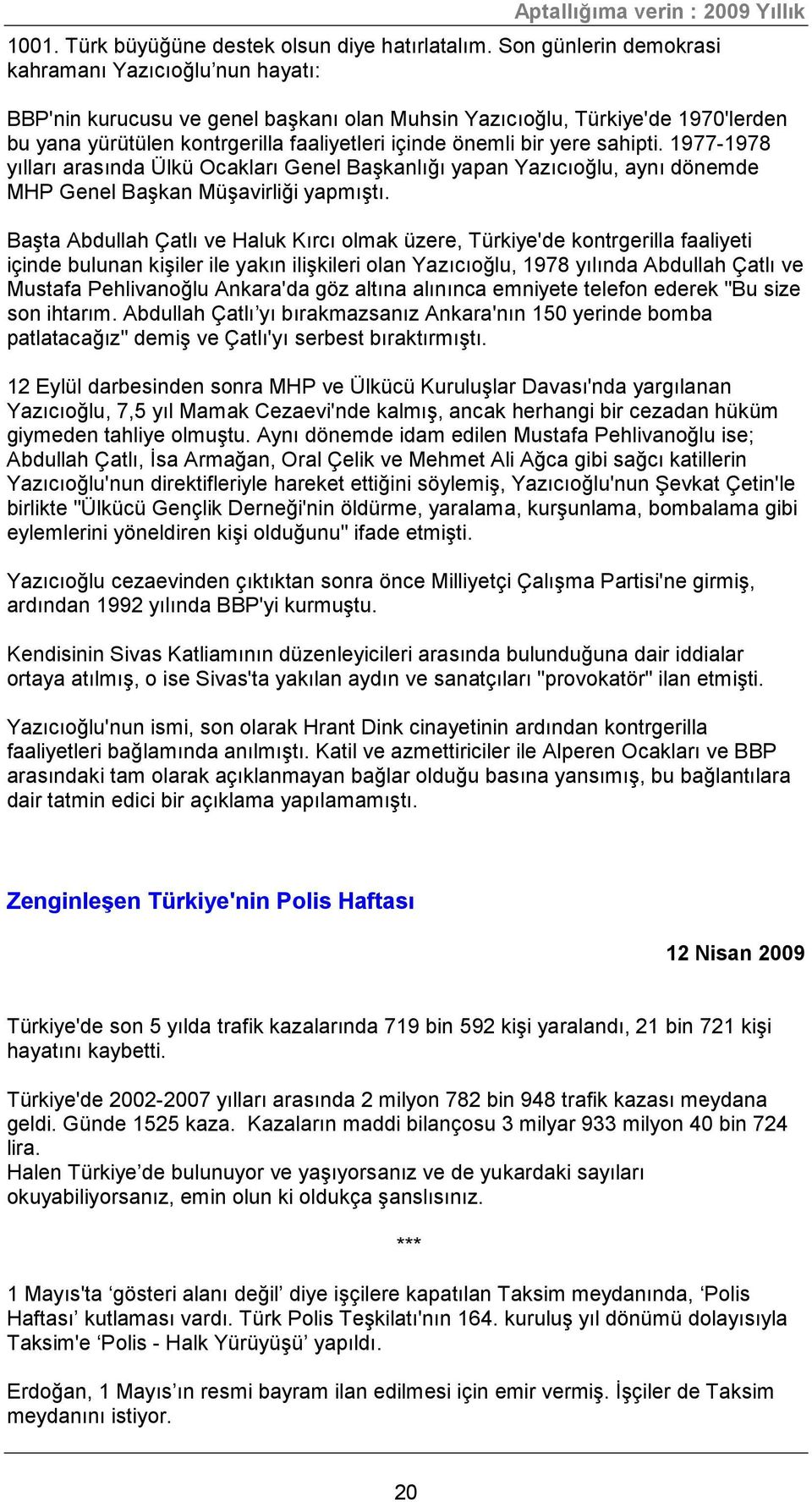 Aptallığıma verin : 2009 Yıllık

1001. Türk büyüğüne destek olsun diye hatırlatalım. Son günlerin demokrasi kahramanı Yazıcıoğlu'nun hayatı:

BBP'nin kurucusu ve genel başkanı olan Muhsin Yazıcıoğlu, Türkiye'de 1970'lerden bu yana yürütülen kontrgerilla faaliyetleri içinde önemli bir yere sahipti. 1977-1978 yılları arasında Ülkü Ocakları Genel Başkanlığı yapan Yazıcıoğlu, aynı dönemde MHP Genel Başkan Müşavirliği yapmıştı.

Başta Abdullah Çatlı ve Haluk Kırcı olmak üzere, Türkiye'de kontrgerilla faaliyeti içinde bulunan kişiler ile yakın ilişkileri olan Yazıcıoğlu, 1978 yılında Abdullah Çatlı ve Mustafa Pehlivanoğlu Ankara'da göz altına alınınca emniyete telefon ederek "Bu size son ihtarım. Abdullah Çatlı'yı bırakmazsanız Ankara'nın 150 yerinde bomba patlatacağız" demiş ve Çatlı'yı serbest bıraktırmıştı.

12 Eylül darbesinden sonra MHP ve Ülkücü Kuruluşlar Davası'nda yargılanan Yazıcıoğlu, 7,5 yıl Mamak Cezaevi'nde kalmış, ancak herhangi bir cezadan hüküm giymeden tahliye olmuştu. Aynı dönemde idam edilen Mustafa Pehlivanoğlu ise; Abdullah Çatlı, İsa Armağan, Oral Çelik ve Mehmet Ali Ağca gibi sağcı katillerin Yazıcıoğlu'nun direktifleriyle hareket ettiğini söylemiş, Yazıcıoğlu'nun Şevkat Çetin'le birlikte "Ülkücü Gençlik Derneği'nin öldürme, yaralama, kurşunlama, bombalama gibi eylemlerini yöneldiren kişi olduğunu" ifade etmişti.

Yazıcıoğlu cezaevinden çıktıktan sonra önce Milliyetçi Çalışma Partisi'ne girmiş, ardından 1992 yılında BBP'yi kurmuştu.

Kendisinin Sivas Katliamının düzenleyicileri arasında bulunduğuna dair iddialar ortaya atılmış, o ise Sivas'ta yakılan aydın ve sanatçıları "provokatör" ilan etmişti.

Yazıcıoğlu'nun ismi, son olarak Hrant Dink cinayetinin ardından kontrgerilla faaliyetleri bağlamında anılmıştı. Katil ve azmettiriciler ile Alperen Ocakları ve BBP arasındaki tam olarak açıklanmayan bağlar olduğu basına yansımış, bu bağlantılara dair tatmin edici bir açıklama yapılamamıştı.

Zenginleşen Türkiye'nin Polis Haftası

12 Nisan 2009

Türkiye'de son 5 yılda trafik kazalarında 719 bin 592 kişi yaralandı, 21 bin 721 kişi hayatını kaybetti.

Türkiye'de 2002-2007 yılları arasında 2 milyon 782 bin 948 trafik kazası meydana geldi. Günde 1525 kaza. Kazaların maddi bilançosu 3 milyar 933 milyon 40 bin 724 lira.
Halen Türkiye'de bulunuyor ve yaşıyorsanız ve de yukardaki sayıları okuyabiliyorsanız, emin olun ki oldukça şanslısınız.

***

1 Mayıs'ta 'gösteri alanı değil' diye işçilere kapatılan Taksim meydanında, 'Polis Haftası' kutlaması vardı. Türk Polis Teşkilatı'nın 164. kuruluş yıl dönümü dolayısıyla Taksim'e 'Polis - Halk Yürüyüşü' yapıldı.

Erdoğan, 1 Mayıs'ın resmi bayram ilan edilmesi için emir vermiş. İşçiler de Taksim meydanını istiyor.

20